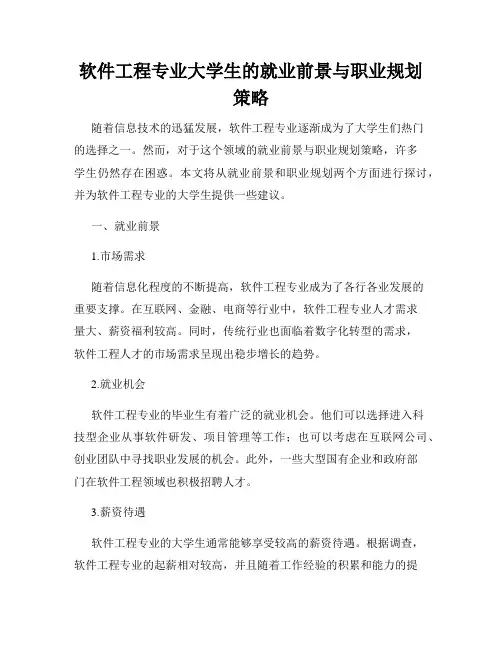 软件工程专业大学生的就业前景与职业规划策略

随着信息技术的迅猛发展，软件工程专业逐渐成为了大学生们热门的选择之一。然而，对于这个领域的就业前景与职业规划策略，许多学生仍然存在困惑。本文将从就业前景和职业规划两个方面进行探讨，并为软件工程专业的大学生提供一些建议。

一、就业前景

1.市场需求

随着信息化程度的不断提高，软件工程专业成为了各行各业发展的重要支撑。在互联网、金融、电商等行业中，软件工程专业人才需求量大、薪资福利较高。同时，传统行业也面临着数字化转型的需求，软件工程人才的市场需求呈现出稳步增长的趋势。

2.就业机会

软件工程专业的毕业生有着广泛的就业机会。他们可以选择进入科技型企业从事软件研发、项目管理等工作；也可以考虑在互联网公司、创业团队中寻找职业发展的机会。此外，一些大型国有企业和政府部门在软件工程领域也积极招聘人才。

3.薪资待遇

软件工程专业的大学生通常能够享受较高的薪资待遇。根据调查，软件工程专业的起薪相对较高，并且随着工作经验的积累和能力的提